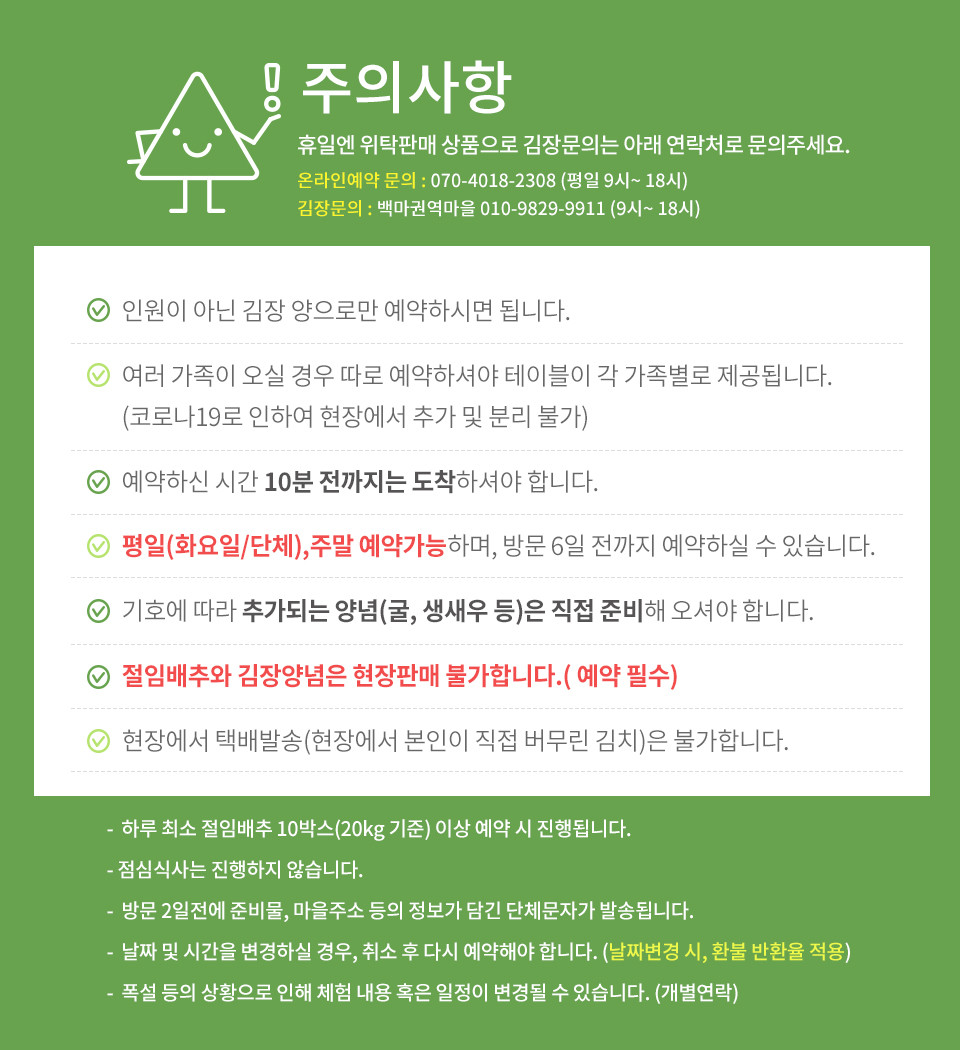 주의사항

휴일엔 위탁판매 상품으로 김장문의는 아래 연락처로 문의주세요.

온라인예약 문의 : 070-4018-2308 (평일 9시~ 18시)

김장문의 : 백마권역마을 010-9829-9911 (9시~ 18시)

인원이 아닌 김장 양으로만 예약하시면 됩니다.

여러 가족이 오실 경우 따로 예약하셔야 테이블이 각 가족별로 제공됩니다. (코로나19로 인하여 현장에서 추가 및 분리 불가)

예약하신 시간 10분 전까지는 도착하셔야 합니다.

평일(화요일/단체),주말 예약가능하며, 방문 6일 전까지 예약하실 수 있습니다.

기호에 따라 추가되는 양념(굴, 생새우 등)은 직접 준비해 오셔야 합니다.

절임배추와 김장양념은 현장판매 불가합니다.( 예약 필수)

현장에서 택배발송(현장에서 본인이 직접 버무린 김치)은 불가합니다.

- 하루 최소 절임배추 10박스(20kg 기준) 이상 예약 시 진행됩니다.

- 점심식사는 진행하지 않습니다.

- 방문 2일전에 준비물, 마을주소 등의 정보가 담긴 단체문자가 발송됩니다.

- 날짜 및 시간을 변경하실 경우, 취소 후 다시 예약해야 합니다. (날짜변경 시, 환불 반환율 적용)

- 폭설 등의 상황으로 인해 체험 내용 혹은 일정이 변경될 수 있습니다. (개별연락)